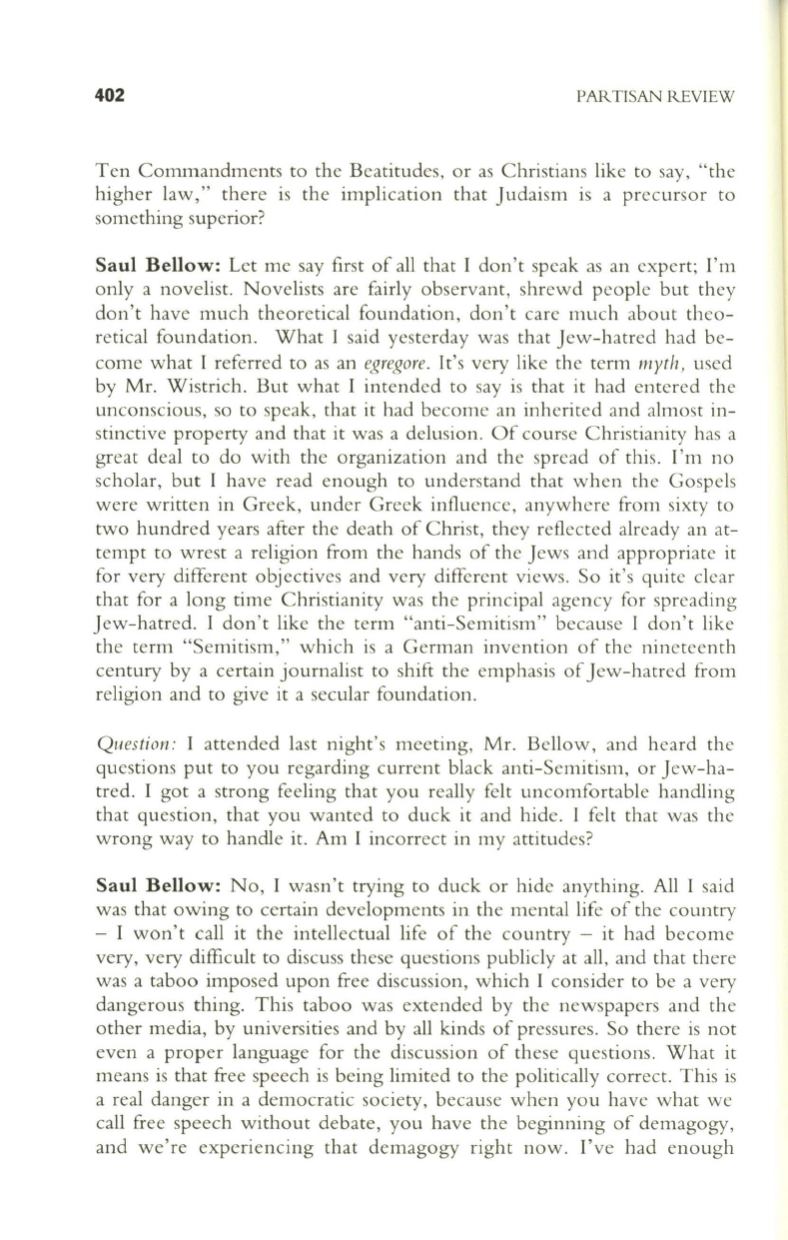 402

PARTISAN REVIEW

Ten Commandments to the Beatitudes, or as Christians like to say, "the higher law," there is the implication that Judaism is a precursor to something superior?

Saul Bellow: Let me say first of all that I don't speak as an expert; I'm only a novelist. Novelists are fairly observant, shrewd people but they don't have much theoretical foundation, don't care much about theoretical foundation. What I said yesterday was that Jew-hatred had become what I referred to as an egregore. It's very like the term myth, used by Mr. Wistrich. But what I intended to say is that it had entered the unconscious, so to speak, that it had become an inherited and almost instinctive property and that it was a delusion. Of course Christianity has a great deal to do with the organization and the spread of this. I'm no scholar, but I have read enough to understand that when the Gospels were written in Greek, under Greek influence, anywhere from sixty to two hundred years after the death of Christ, they reflected already an attempt to wrest a religion from the hands of the Jews and appropriate it for very different objectives and very different views. So it's quite clear that for a long time Christianity was the principal agency for spreading Jew-hatred. I don't like the term "anti-Semitism" because I don't like the term "Semitism," which is a German invention of the nineteenth century by a certain journalist to shift the emphasis of Jew-hatred from religion and to give it a secular foundation.

Question: I attended last night's meeting, Mr. Bellow, and heard the questions put to you regarding current black anti-Semitism, or Jew-hatred. I got a strong feeling that you really felt uncomfortable handling that question, that you wanted to duck it and hide. I felt that was the wrong way to handle it. Am I incorrect in my attitudes?

Saul Bellow: No, I wasn't trying to duck or hide anything. All I said was that owing to certain developments in the mental life of the country – I won't call it the intellectual life of the country – it had become very, very difficult to discuss these questions publicly at all, and that there was a taboo imposed upon free discussion, which I consider to be a very dangerous thing. This taboo was extended by the newspapers and the other media, by universities and by all kinds of pressures. So there is not even a proper language for the discussion of these questions. What it means is that free speech is being limited to the politically correct. This is a real danger in a democratic society, because when you have what we call free speech without debate, you have the beginning of demagogy, and we're experiencing that demagogy right now. I've had enough